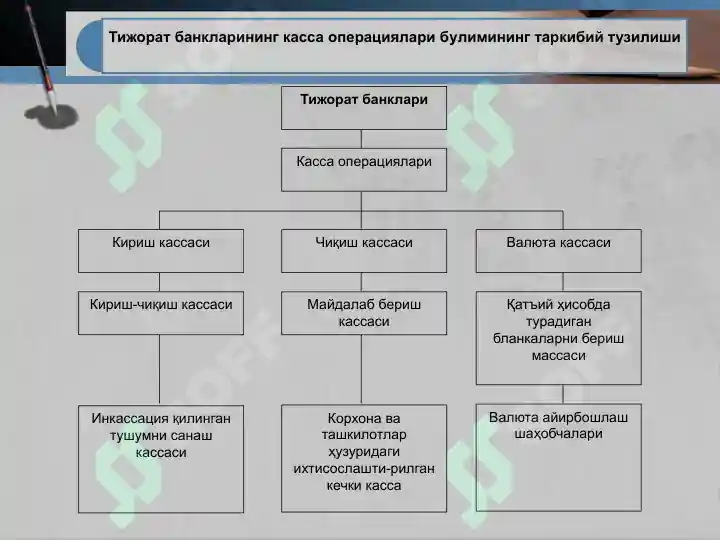 Тижорат банкларининг касса операциялари булимининг таркибий тузилиши

Тижорат банклари

Касса операциялари

Кириш кассаси

Чиқиш кассаси

Валюта кассаси

Кириш-чиқиш кассаси

Майдалаб бериш кассаси

Қатъий ҳисобда турадиган бланкаларни бериш массаси

Инкассация қилинган тушумни санаш кассаси

Корхона ва ташкилотлар ҳузуридаги ихтисослашти-рилган кечки касса

Валюта айирбошлаш шаҳобчалари